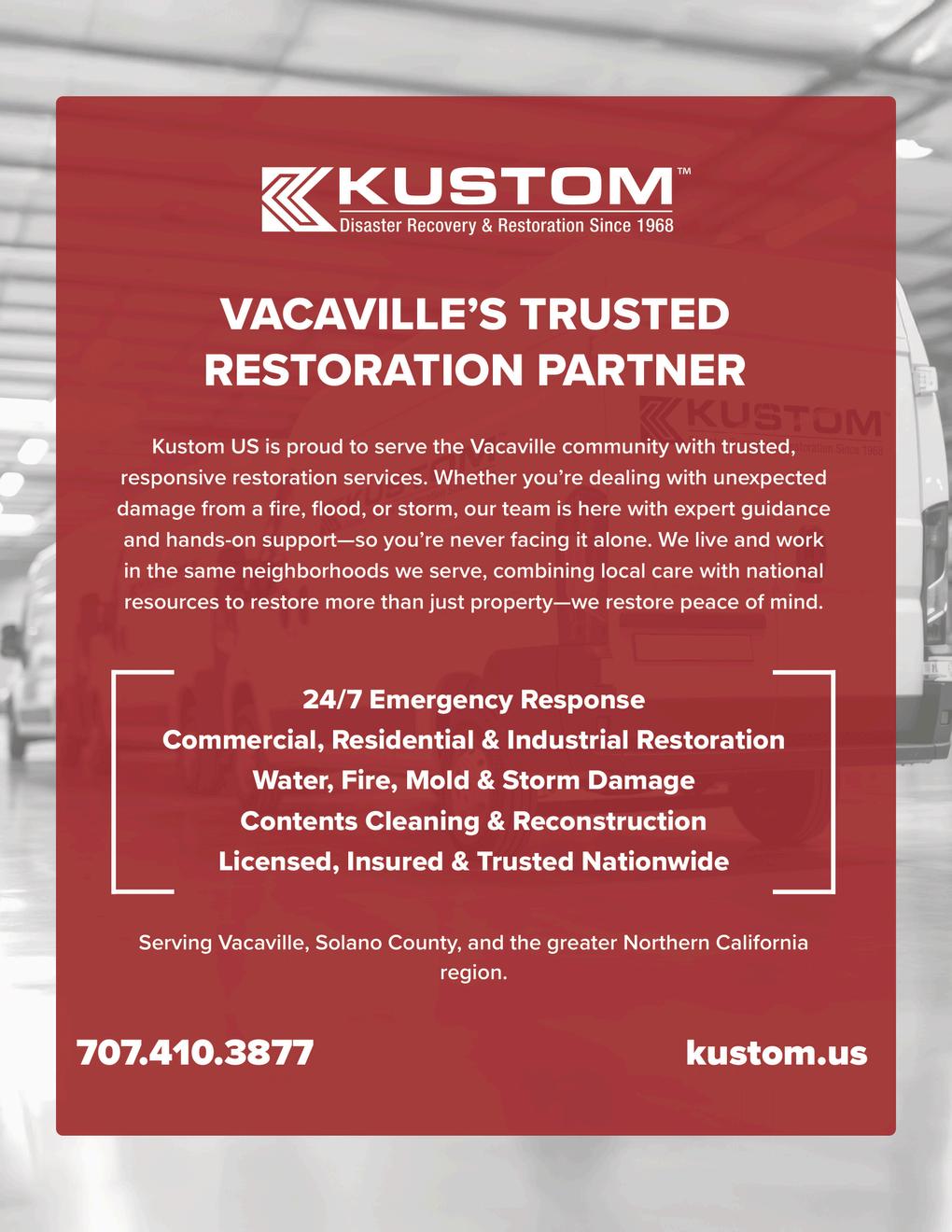 KUSTOM™
Disaster Recovery & Restoration Since 1968

VACAVILLE'S TRUSTED RESTORATION PARTNER

Kustom US is proud to serve the Vacaville community with trusted, responsive restoration services. Whether you're dealing with unexpected damage from a fire, flood, or storm, our team is here with expert guidance and hands-on support—so you're never facing it alone. We live and work in the same neighborhoods we serve, combining local care with national resources to restore more than just property—we restore peace of mind.

24/7 Emergency Response
Commercial, Residential & Industrial Restoration
Water, Fire, Mold & Storm Damage
Contents Cleaning & Reconstruction
Licensed, Insured & Trusted Nationwide

Serving Vacaville, Solano County, and the greater Northern California region.

707.410.3877

kustom.us